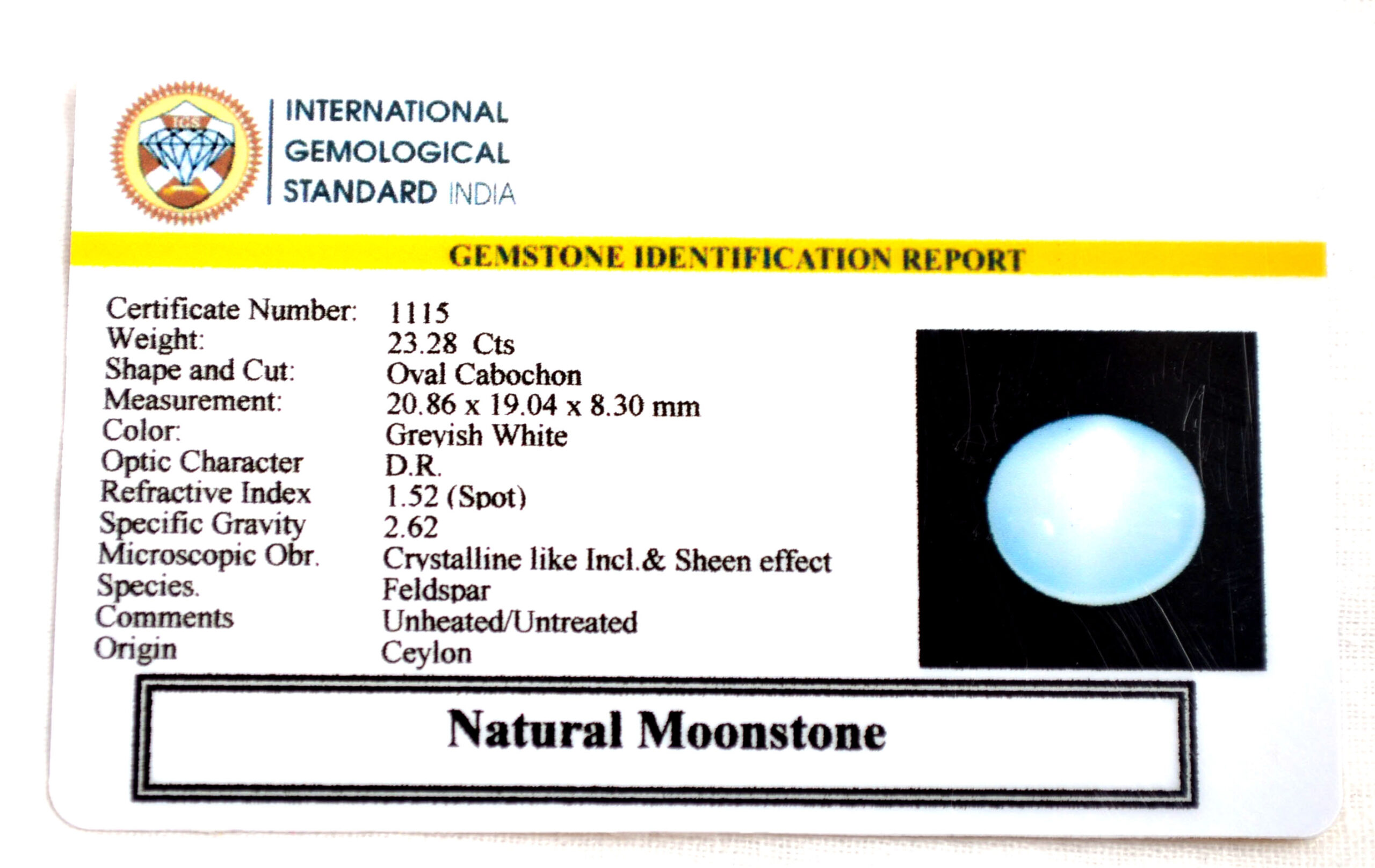 INTERNATIONAL
GEMOLOGICAL
STANDARD INDIA

GEMSTONE IDENTIFICATION REPORT

Certificate Number: 1115
Weight: 23.28 Cts
Shape and Cut: Oval Cabochon
Measurement: 20.86 x 19.04 x 8.30 mm
Color: Greyish White
Optic Character D.R.
Refractive Index 1.52 (Spot)
Specific Gravity 2.62
Microscopic Obr. Crystalline like Incl.& Sheen effect
Species. Feldspar
Comments Unheated/Untreated
Origin Ceylon

Natural Moonstone